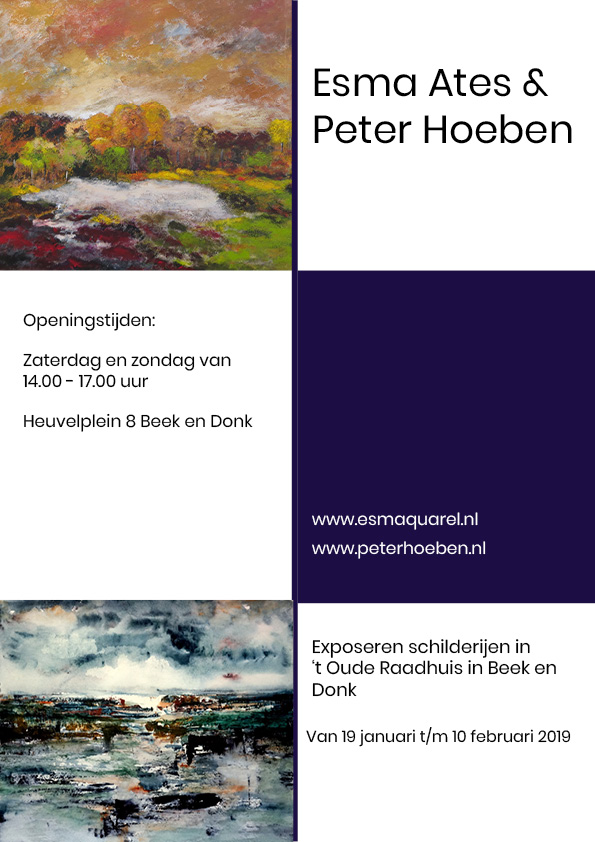 Esma Ates & Peter Hoeben

Openingstijden:

Zaterdag en zondag van 14.00 - 17.00 uur

Heuvelplein 8 Beek en Donk

www.esmaquarel.nl
www.peterhoeben.nl

Exposeren schilderijen in 't Oude Raadhuis in Beek en Donk

Van 19 januari t/m 10 februari 2019